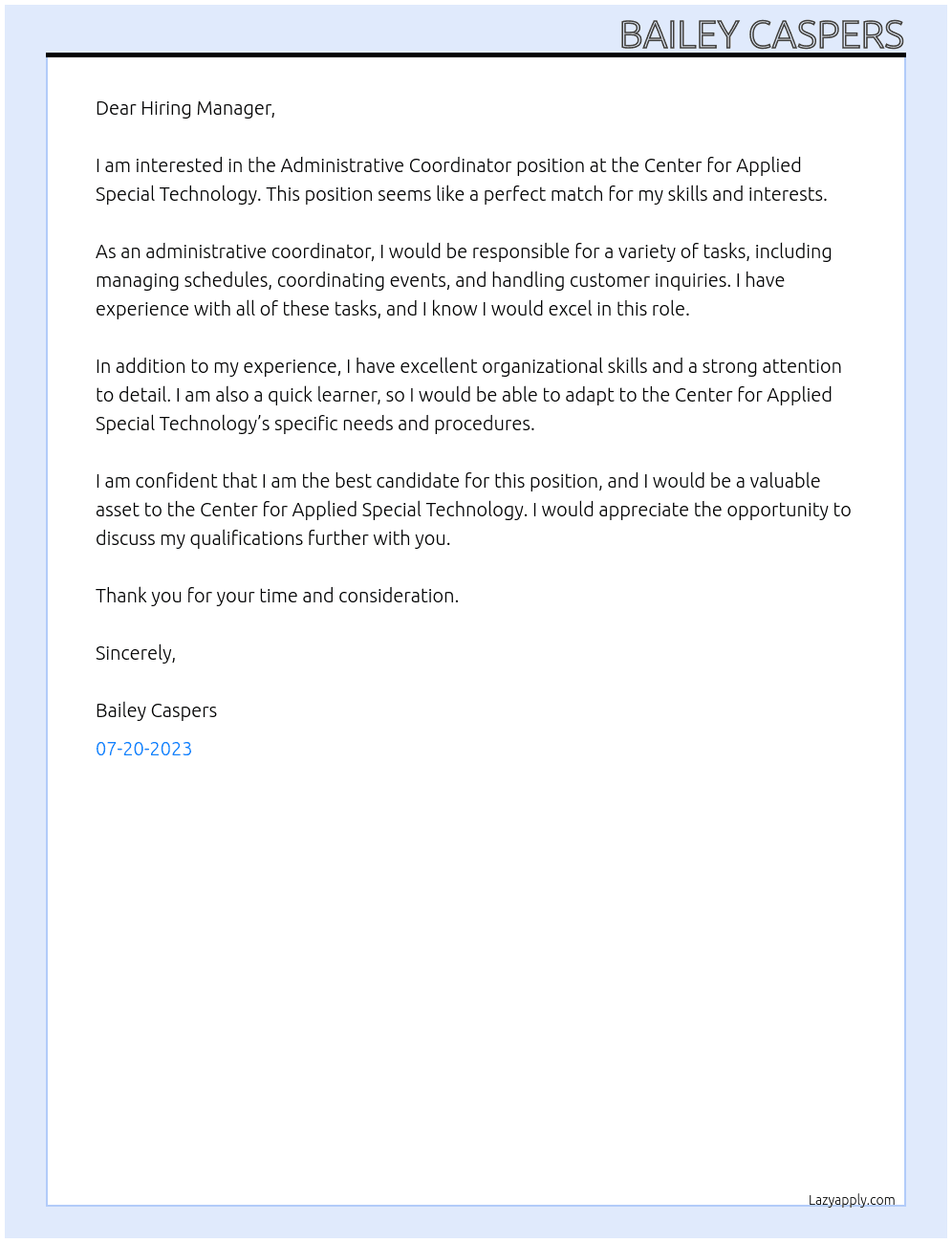 BAILEY CASPERS

Dear Hiring Manager,

I am interested in the Administrative Coordinator position at the Center for Applied Special Technology. This position seems like a perfect match for my skills and interests.

As an administrative coordinator, I would be responsible for a variety of tasks, including managing schedules, coordinating events, and handling customer inquiries. I have experience with all of these tasks, and I know I would excel in this role.

In addition to my experience, I have excellent organizational skills and a strong attention to detail. I am also a quick learner, so I would be able to adapt to the Center for Applied Special Technology's specific needs and procedures.

I am confident that I am the best candidate for this position, and I would be a valuable asset to the Center for Applied Special Technology. I would appreciate the opportunity to discuss my qualifications further with you.

Thank you for your time and consideration.

Sincerely,

Bailey Caspers

07-20-2023

Lazyapply.com